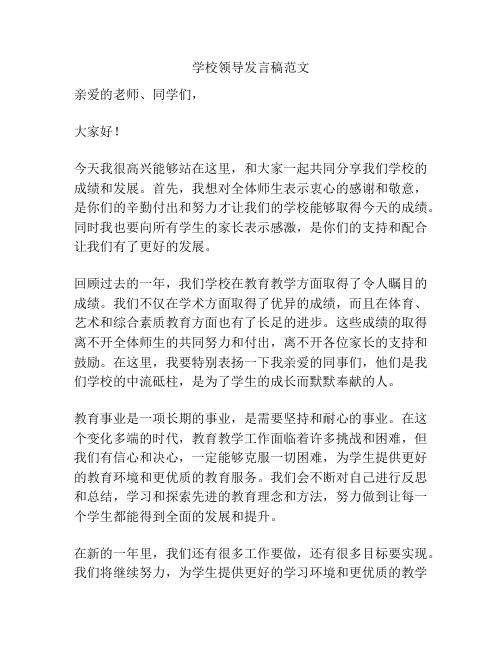 学校领导发言稿范文

亲爱的老师、同学们，

大家好！

今天我很高兴能够站在这里，和大家一起共同分享我们学校的成绩和发展。首先，我想对全体师生表示衷心的感谢和敬意，是你们的辛勤付出和努力才让我们的学校能够取得今天的成绩。同时我也要向所有学生的家长表示感激，是你们的支持和配合让我们有了更好的发展。

回顾过去的一年，我们学校在教育教学方面取得了令人瞩目的成绩。我们不仅在学术方面取得了优异的成绩，而且在体育、艺术和综合素质教育方面也有了长足的进步。这些成绩的取得离不开全体师生的共同努力和付出，离不开各位家长的支持和鼓励。在这里，我要特别表扬一下我亲爱的同事们，他们是我们学校的中流砥柱，是为了学生的成长而默默奉献的人。

教育事业是一项长期的事业，是需要坚持和耐心的事业。在这个变化多端的时代，教育教学工作面临着许多挑战和困难，但我们有信心和决心，一定能够克服一切困难，为学生提供更好的教育环境和更优质的教育服务。我们会不断对自己进行反思和总结，学习和探索先进的教育理念和方法，努力做到让每一个学生都能得到全面的发展和提升。

在新的一年里，我们还有很多工作要做，还有很多目标要实现。我们将继续努力，为学生提供更好的学习环境和更优质的教学